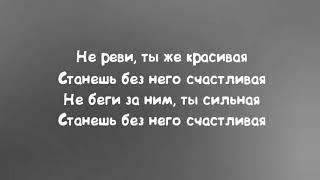 Не реви, ты же красивая
Станешь без него счастливая
Не беги за ним, ты сильная
Станешь без него счастливая